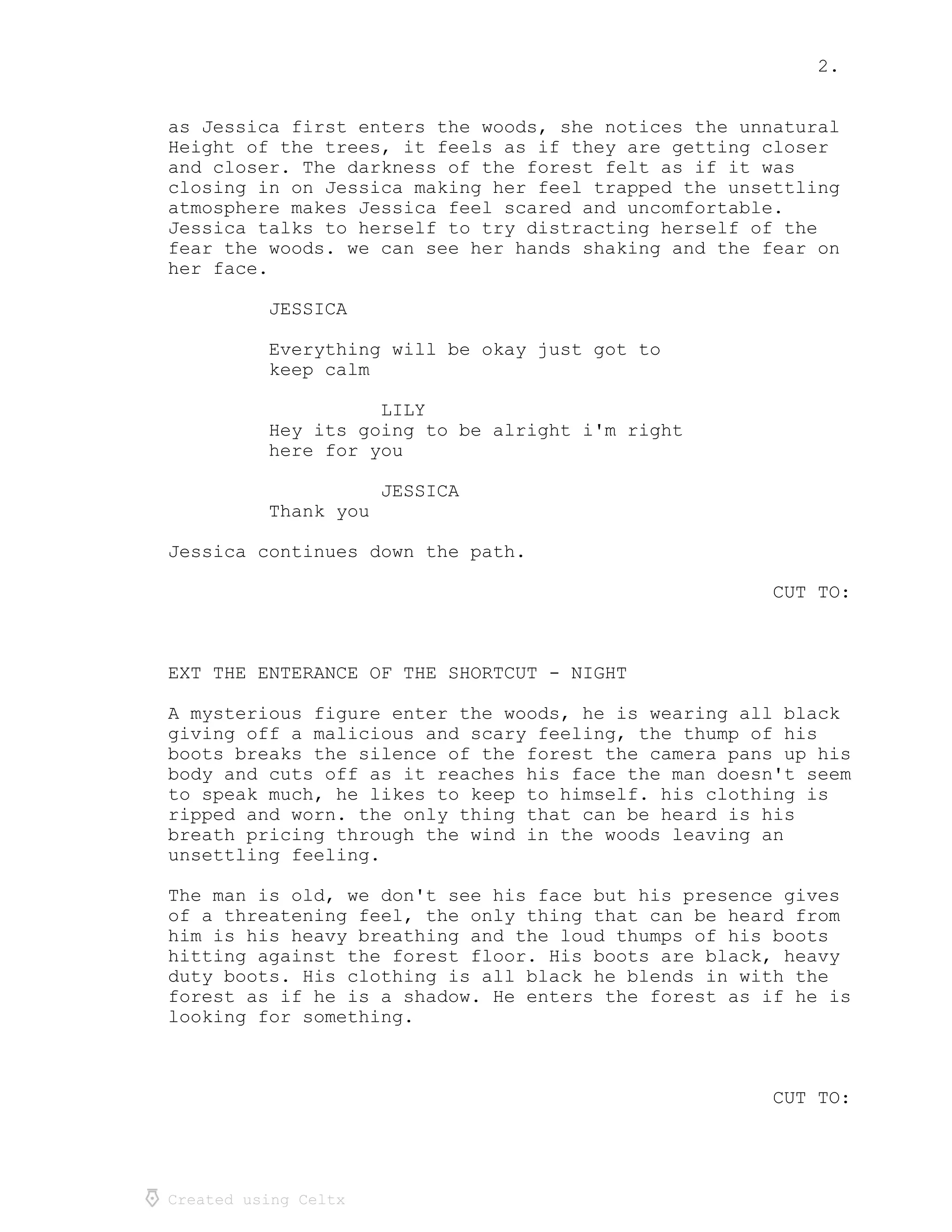 2.

as Jessica first enters the woods, she notices the unnatural Height of the trees, it feels as if they are getting closer and closer. The darkness of the forest felt as if it was closing in on Jessica making her feel trapped the unsettling atmosphere makes Jessica feel scared and uncomfortable. Jessica talks to herself to try distracting herself of the fear the woods. we can see her hands shaking and the fear on her face.

JESSICA

Everything will be okay just got to keep calm

LILY
Hey its going to be alright i'm right here for you

JESSICA
Thank you

Jessica continues down the path.

CUT TO:

EXT THE ENTERANCE OF THE SHORTCUT - NIGHT

A mysterious figure enter the woods, he is wearing all black giving off a malicious and scary feeling, the thump of his boots breaks the silence of the forest the camera pans up his body and cuts off as it reaches his face the man doesn't seem to speak much, he likes to keep to himself. his clothing is ripped and worn. the only thing that can be heard is his breath pricing through the wind in the woods leaving an unsettling feeling.

The man is old, we don't see his face but his presence gives of a threatening feel, the only thing that can be heard from him is his heavy breathing and the loud thumps of his boots hitting against the forest floor. His boots are black, heavy duty boots. His clothing is all black he blends in with the forest as if he is a shadow. He enters the forest as if he is looking for something.

CUT TO:

Created using Celtx